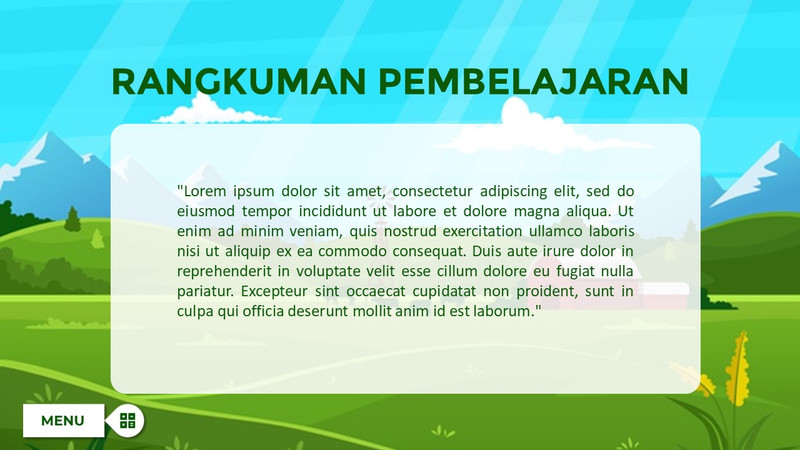 RANGKUMAN PEMBELAJARAN

"Lorem ipsum dolor sit amet, consectetur adipiscing elit, sed do eiusmod tempor incididunt ut labore et dolore magna aliqua. Ut enim ad minim veniam, quis nostrud exercitation ullamco laboris nisi ut aliquip ex ea commodo consequat. Duis aute irure dolor in reprehenderit in voluptate velit esse cillum dolore eu fugiat nulla pariatur. Excepteur sint occaecat cupidatat non proident, sunt in culpa qui officia deserunt mollit anim id est laborum."

MENU